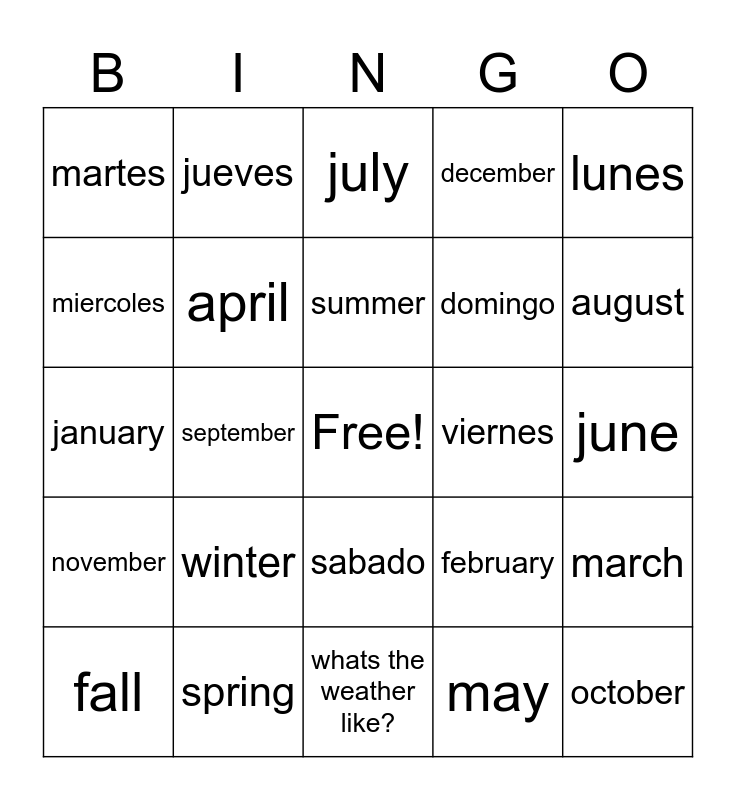 | B | I | N | G | O |
|---|---|---|---|---|
| martes | jueves | july | december | lunes |
| miercoles | april | summer | domingo | august |
| january | september | Free! | viernes | june |
| november | winter | sabado | february | march |
| fall | spring | whats the weather like? | may | october |